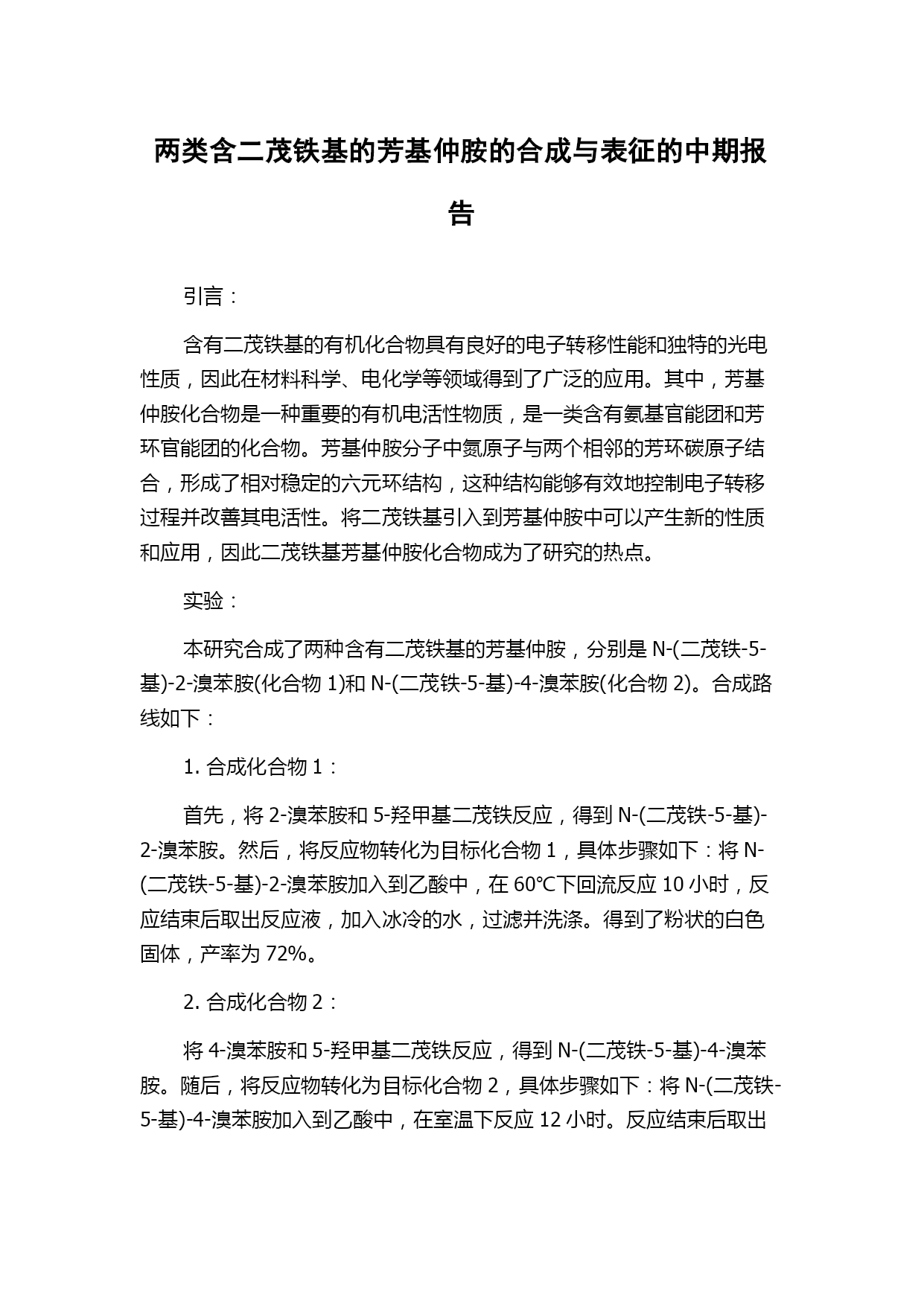 两类含二茂铁基的芳基仲胺的合成与表征的中期报告

引言：

含有二茂铁基的有机化合物具有良好的电子转移性能和独特的光电性质，因此在材料科学、电化学等领域得到了广泛的应用。其中，芳基仲胺化合物是一种重要的有机电活性物质，是一类含有氨基官能团和芳环官能团的化合物。芳基仲胺分子中氮原子与两个相邻的芳环碳原子结合，形成了相对稳定的六元环结构，这种结构能够有效地控制电子转移过程并改善其电活性。将二茂铁基引入到芳基仲胺中可以产生新的性质和应用，因此二茂铁基芳基仲胺化合物成为了研究的热点。

实验：

本研究合成了两种含有二茂铁基的芳基仲胺，分别是 N-(二茂铁-5-基)-2-溴苯胺(化合物 1)和 N-(二茂铁-5-基)-4-溴苯胺(化合物 2)。合成路线如下：

1. 合成化合物 1：

首先，将 2-溴苯胺和 5-羟甲基二茂铁反应，得到 N-(二茂铁-5-基)-2-溴苯胺。然后，将反应物转化为目标化合物 1，具体步骤如下：将 N-(二茂铁-5-基)-2-溴苯胺加入到乙酸中，在 60°C下回流反应 10 小时，反应结束后取出反应液，加入冰冷的水，过滤并洗涤。得到了粉状的白色固体，产率为 72%。

2. 合成化合物 2：

将 4-溴苯胺和 5-羟甲基二茂铁反应，得到 N-(二茂铁-5-基)-4-溴苯胺。随后，将反应物转化为目标化合物 2，具体步骤如下：将 N-(二茂铁-5-基)-4-溴苯胺加入到乙酸中，在室温下反应 12 小时。反应结束后取出